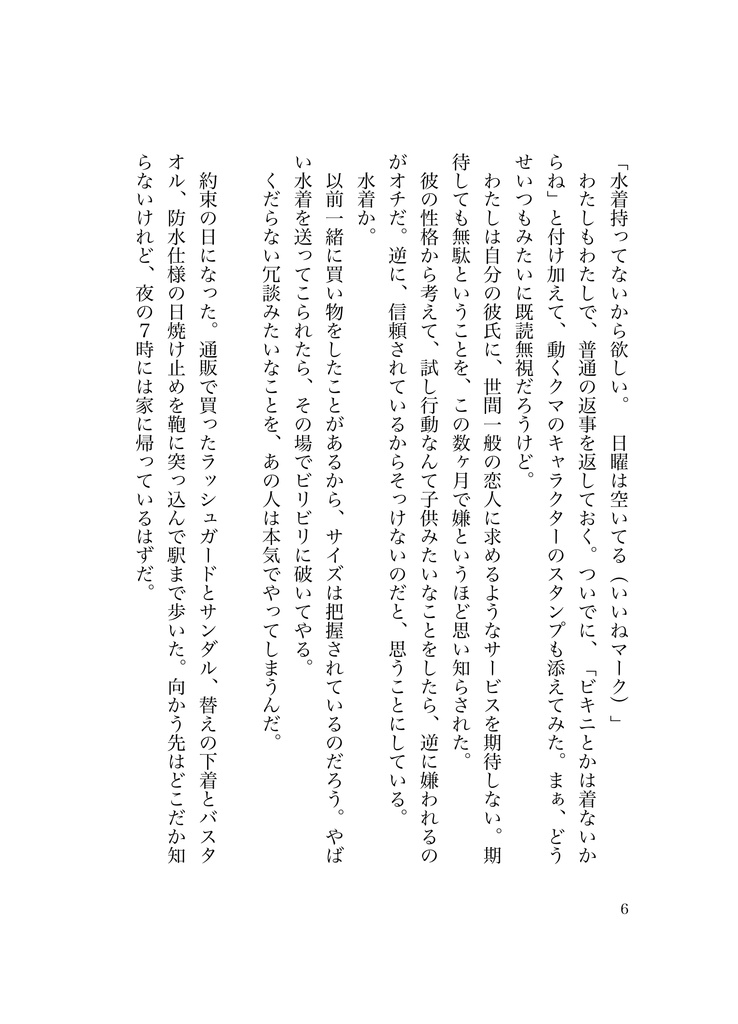 「水着持ってないから欲しい。　日曜は空いてる（いいねマーク）」

わたしもわたしで、普通の返事を返しておく。ついでに、「ビキニとかは着ないからね」と付け加えて、動くクマのキャラクターのスタンプも添えてみた。まぁ、どうせいつもみたいに既読無視だろうけど。

わたしは自分の彼氏に、世間一般の恋人に求めるようなサービスを期待しない。期待しても無駄ということを、この数ヶ月で嫌というほど思い知らされた。

彼の性格から考えて、試し行動なんて子供みたいなことをしたら、逆に嫌われるのがオチだ。逆に、信頼されているからそっけないのだと、思うことにしている。

水着か。

以前一緒に買い物をしたことがあるから、サイズは把握されているのだろう。やばい水着を送ってこられたら、その場でビリビリに破いてやる。

くだらない冗談みたいなことを、あの人は本気でやってしまうんだ。

約束の日になった。通販で買ったラッシュガードとサンダル、替えの下着とバスタオル、防水仕様の日焼け止めを鞄に突っ込んで駅まで歩いた。向かう先はどこだか知らないけれど、夜の7時には家に帰っているはずだ。

6